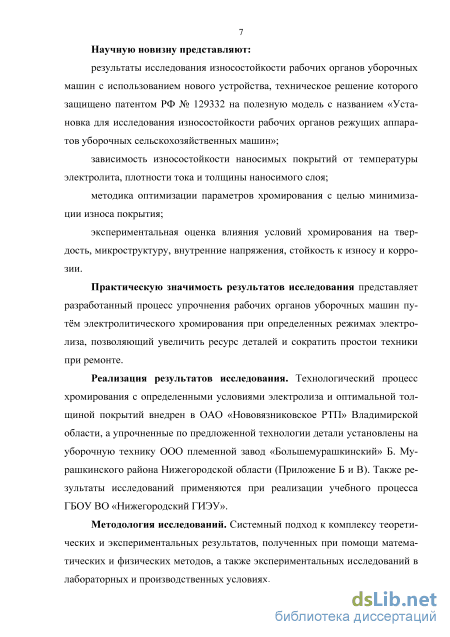 7

Научную новизну представляют:

результаты исследования износостойкости рабочих органов уборочных машин с использованием нового устройства, техническое решение которого защищено патентом РФ № 129332 на полезную модель с названием «Установка для исследования износостойкости рабочих органов режущих аппаратов уборочных сельскохозяйственных машин»;

зависимость износостойкости наносимых покрытий от температуры электролита, плотности тока и толщины наносимого слоя;

методика оптимизации параметров хромирования с целью минимизации износа покрытия;

экспериментальная оценка влияния условий хромирования на твердость, микроструктуру, внутренние напряжения, стойкость к износу и коррозии.

Практическую значимость результатов исследования представляет разработанный процесс упрочнения рабочих органов уборочных машин путём электролитического хромирования при определенных режимах электролиза, позволяющий увеличить ресурс деталей и сократить простои техники при ремонте.

Реализация результатов исследования. Технологический процесс хромирования с определенными условиями электролиза и оптимальной толщиной покрытий внедрен в ОАО «Нововязниковское РТП» Владимирской области, а упрочненные по предложенной технологии детали установлены на уборочную технику ООО племенной завод «Большемурашкинский» Б. Мурашкинского района Нижегородской области (Приложение Б и В). Также результаты исследований применяются при реализации учебного процесса ГБОУ ВО «Нижегородский ГИЭУ».

Методология исследований. Системный подход к комплексу теоретических и экспериментальных результатов, полученных при помощи математических и физических методов, а также экспериментальных исследований в лабораторных и производственных условиях.

dsLib.net
библиотека диссертаций